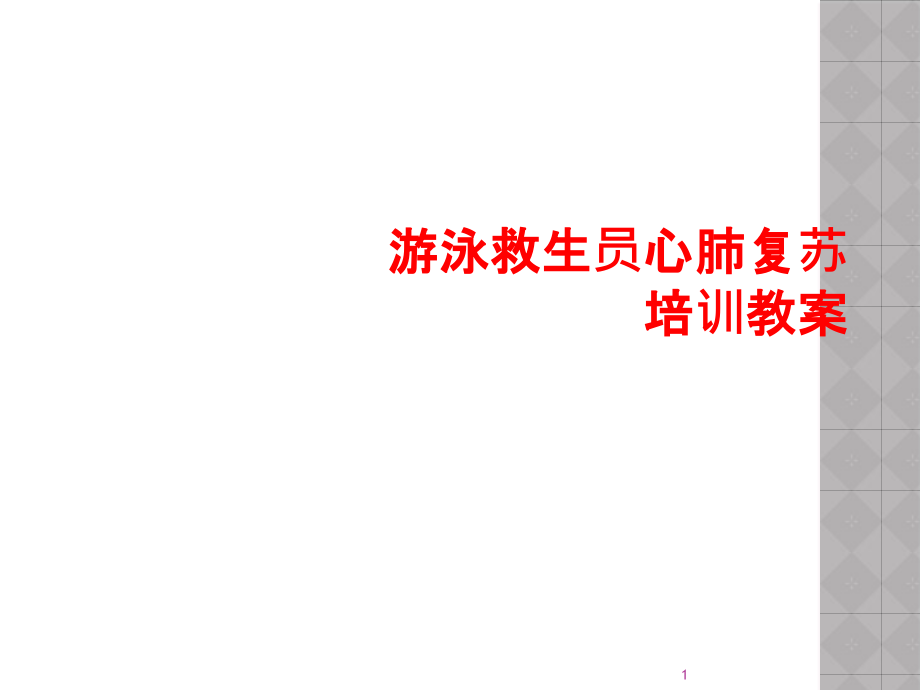 游泳救生员心肺复苏培训教案

1